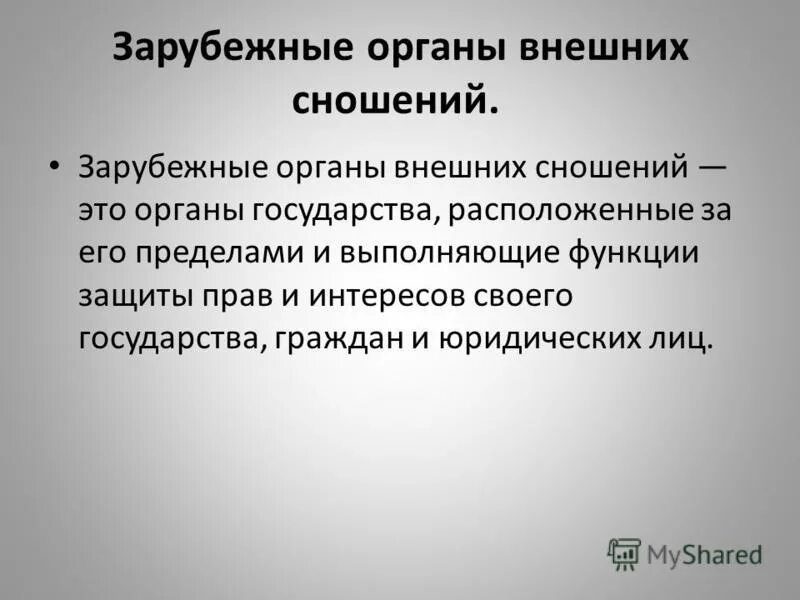 Зарубежные органы внешних сношений.

• Зарубежные органы внешних сношений — это органы государства, расположенные за его пределами и выполняющие функции защиты прав и интересов своего государства, граждан и юридических лиц.

MyShared